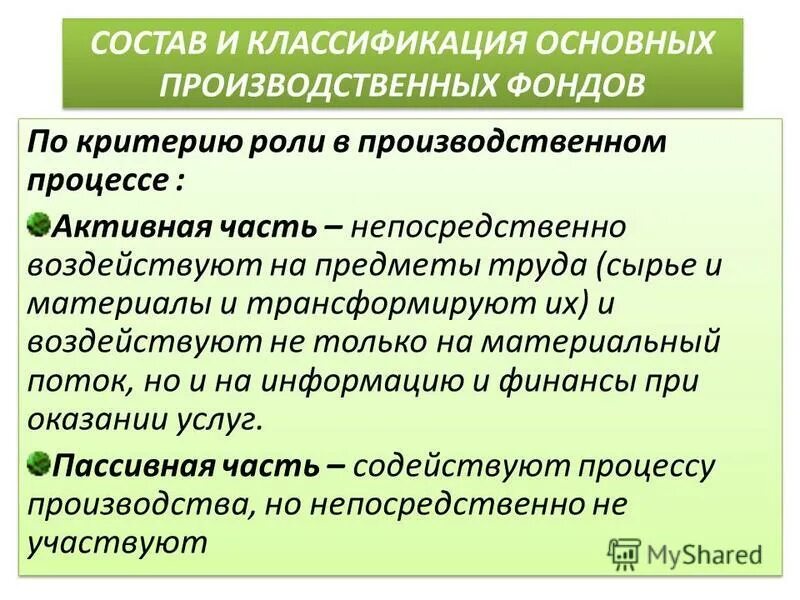 СОСТАВ И КЛАССИФИКАЦИЯ ОСНОВНЫХ ПРОИЗВОДСТВЕННЫХ ФОНДОВ

По критерию роли в производственном процессе :

Активная часть – непосредственно воздействуют на предметы труда (сырье и материалы и трансформируют их) и воздействуют не только на материальный поток, но и на информацию и финансы при оказании услуг.

Пассивная часть – содействуют процессу производства, но непосредственно не участвуют

MyShared